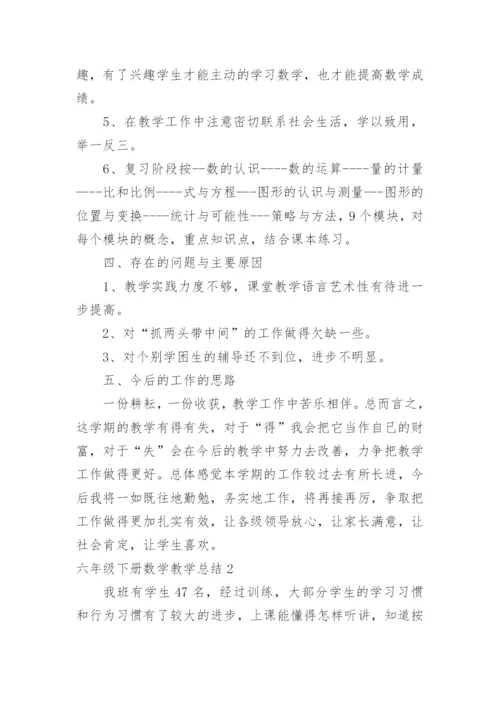 趣，有了兴趣学生才能主动的学习数学，也才能提高数学成绩。

5、在教学工作中注意密切联系社会生活，学以致用，举一反三。

6、复习阶段按--数的认识----数的运算----量的计量----比和比例----式与方程---图形的认识与测量---图形的位置与变换----统计与可能性---策略与方法，9个模块，对每个模块的概念，重点知识点，结合课本练习。

四、存在的问题与主要原因

1、教学实践力度不够，课堂教学语言艺术性有待进一步提高。

2、对“抓两头带中间”的工作做得欠缺一些。

3、对个别学困生的辅导还不到位，进步不明显。

五、今后的工作的思路

一份耕耘，一份收获，教学工作中苦乐相伴。总而言之，这学期的教学有得有失，对于“得”我会把它当作自己的财富，对于“失”会在今后的教学中努力去改善，力争把教学工作做得更好。总体感觉本学期的工作较过去有所长进，今后我将一如既往地勤勉，务实地工作，将再接再厉，争取把工作做得更加扎实有效，让各级领导放心，让家长满意，让社会肯定，让学生喜欢。

六年级下册数学教学总结2

我班有学生47名，经过训练，大部分学生的学习习惯和行为习惯有了较大的进步，上课能懂得怎样听讲，知道按